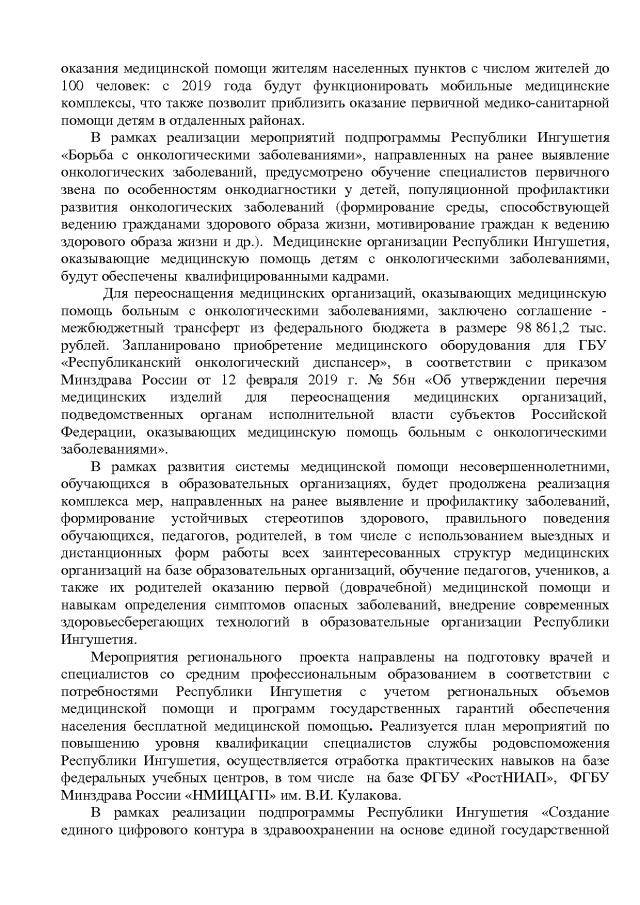 оказания медицинской помощи жителям населенных пунктов с числом жителей до 100 человек: с 2019 года будут функционировать мобильные медицинские комплексы, что также позволит приблизить оказание первичной медико-санитарной помощи детям в отдаленных районах.

В рамках реализации мероприятий подпрограммы Республики Ингушетия «Борьба с онкологическими заболеваниями», направленных на ранее выявление онкологических заболеваний, предусмотрено обучение специалистов первичного звена по особенностям онкодиагностики у детей, популяционной профилактики развития онкологических заболеваний (формирование среды, способствующей ведению гражданами здорового образа жизни, мотивирование граждан к ведению здорового образа жизни и др.). Медицинские организации Республики Ингушетия, оказывающие медицинскую помощь детям с онкологическими заболеваниями, будут обеспечены квалифицированными кадрами.

Для переоснащения медицинских организаций, оказывающих медицинскую помощь больным с онкологическими заболеваниями, заключено соглашение - межбюджетный трансферт из федерального бюджета в размере 98 861,2 тыс. рублей. Запланировано приобретение медицинского оборудования для ГБУ «Республиканский онкологический диспансер», в соответствии с приказом Минздрава России от 12 февраля 2019 г. № 56н «Об утверждении перечня медицинских изделий для переоснащения медицинских организаций, подведомственных органам исполнительной власти субъектов Российской Федерации, оказывающих медицинскую помощь больным с онкологическими заболеваниями».

В рамках развития системы медицинской помощи несовершеннолетними, обучающихся в образовательных организациях, будет продолжена реализация комплекса мер, направленных на ранее выявление и профилактику заболеваний, формирование устойчивых стереотипов здорового, правильного поведения обучающихся, педагогов, родителей, в том числе с использованием выездных и дистанционных форм работы всех заинтересованных структур медицинских организаций на базе образовательных организаций, обучение педагогов, учеников, а также их родителей оказанию первой (доврачебной) медицинской помощи и навыкам определения симптомов опасных заболеваний, внедрение современных здоровьесберегающих технологий в образовательные организации Республики Ингушетия.

Мероприятия регионального проекта направлены на подготовку врачей и специалистов со средним профессиональным образованием в соответствии с потребностями Республики Ингушетия с учетом региональных объемов медицинской помощи и программ государственных гарантий обеспечения населения бесплатной медицинской помощью. Реализуется план мероприятий по повышению уровня квалификации специалистов службы родовспоможения Республики Ингушетия, осуществляется отработка практических навыков на базе федеральных учебных центров, в том числе на базе ФГБУ «РостНИАП», ФГБУ Минздрава России «НМИЦАГП» им. В.И. Кулакова.

В рамках реализации подпрограммы Республики Ингушетия «Создание единого цифрового контура в здравоохранении на основе единой государственной